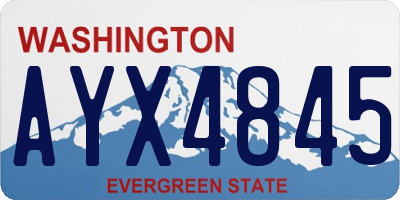 WASHINGTON

AYX4845

EVERGREEN STATE